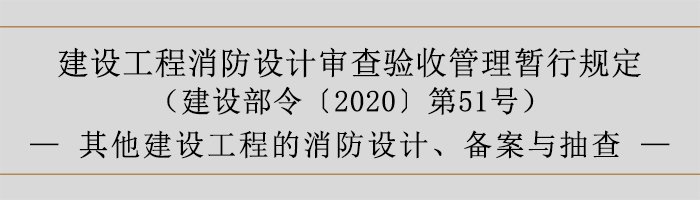 建设工程消防设计审查验收管理暂行规定
（建设部令〔2020〕第51号）
— 其他建设工程的消防设计、备案与抽查 —